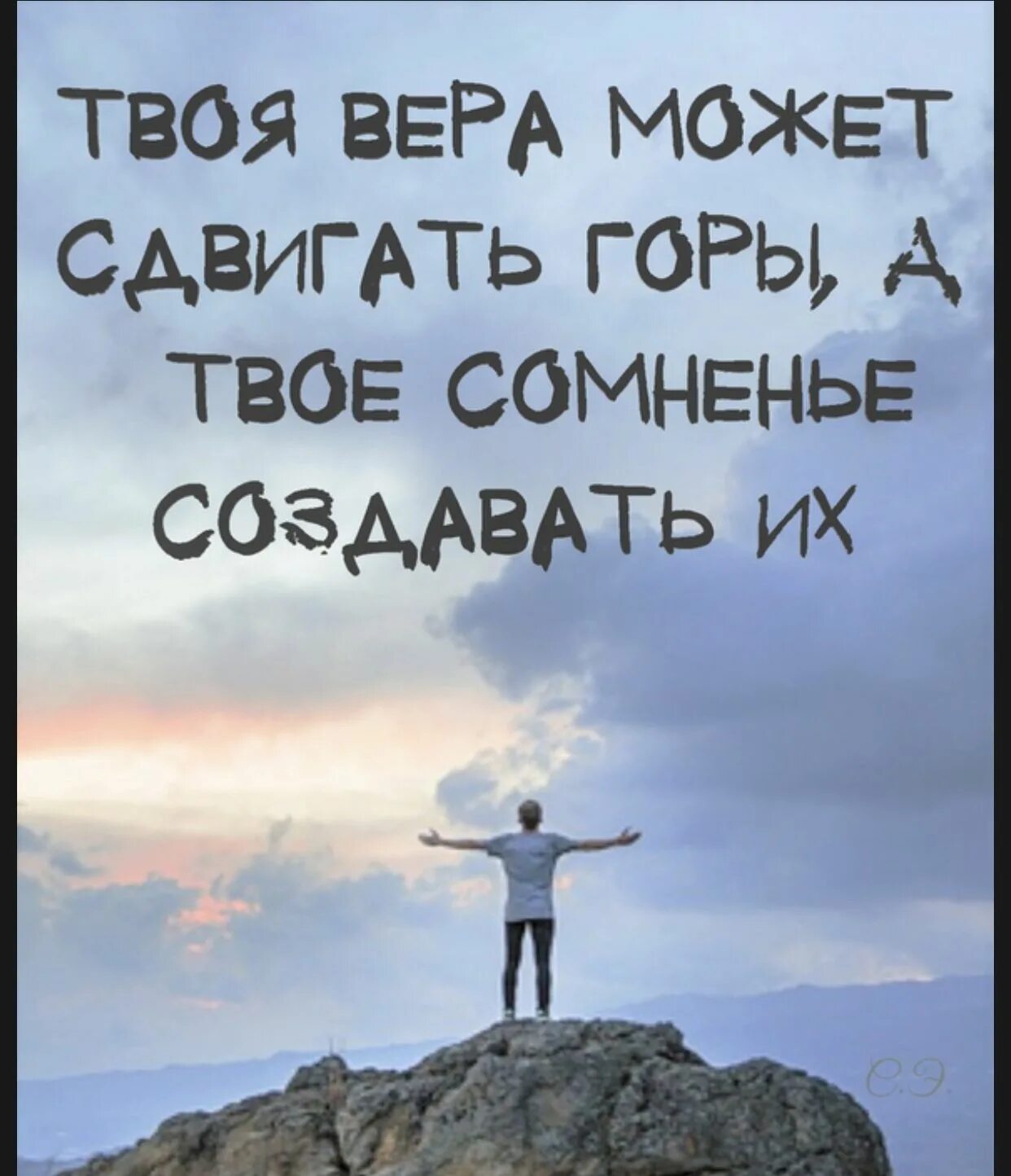 ТВОЯ ВЕРА МОЖЕТ СДВИГАТЬ ГОРЫ, А ТВОЕ СОМНЕНЬЕ СОЗДАВАТЬ ИХ

С.Э.